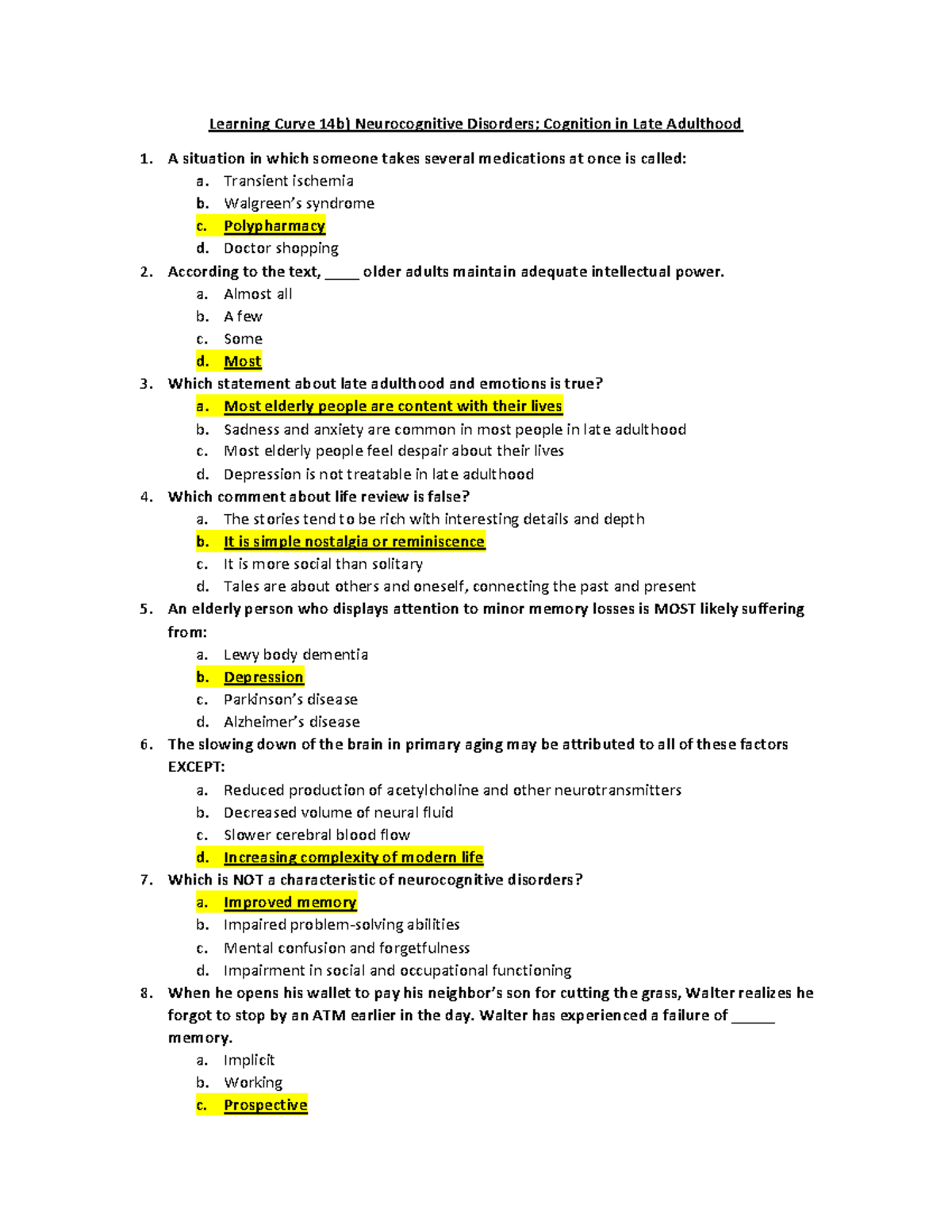 Learning Curve 14b) Neurocognitive Disorders; Cognition in Late Adulthood

1. A situation in which someone takes several medications at once is called:
a. Transient ischemia
b. Walgreen's syndrome
c. Polypharmacy
d. Doctor shopping

2. According to the text, _____ older adults maintain adequate intellectual power.
a. Almost all
b. A few
c. Some
d. Most

3. Which statement about late adulthood and emotions is true?
a. Most elderly people are content with their lives
b. Sadness and anxiety are common in most people in late adulthood
c. Most elderly people feel despair about their lives
d. Depression is not treatable in late adulthood

4. Which comment about life review is false?
a. The stories tend to be rich with interesting details and depth
b. It is simple nostalgia or reminiscence
c. It is more social than solitary
d. Tales are about others and oneself, connecting the past and present

5. An elderly person who displays attention to minor memory losses is MOST likely suffering from:
a. Lewy body dementia
b. Depression
c. Parkinson's disease
d. Alzheimer's disease

6. The slowing down of the brain in primary aging may be attributed to all of these factors EXCEPT:
a. Reduced production of acetylcholine and other neurotransmitters
b. Decreased volume of neural fluid
c. Slower cerebral blood flow
d. Increasing complexity of modern life

7. Which is NOT a characteristic of neurocognitive disorders?
a. Improved memory
b. Impaired problem-solving abilities
c. Mental confusion and forgetfulness
d. Impairment in social and occupational functioning

8. When he opens his wallet to pay his neighbor's son for cutting the grass, Walter realizes he forgot to stop by an ATM earlier in the day. Walter has experienced a failure of ______ memory.
a. Implicit
b. Working
c. Prospective